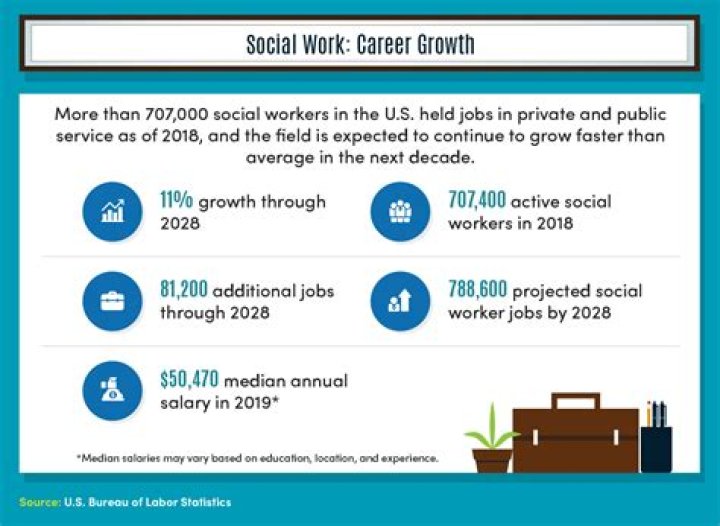 Social Work: Career Growth

More than 707,000 social workers in the U.S. held jobs in private and public service as of 2018, and the field is expected to continue to grow faster than average in the next decade.

11% growth through 2028

707,400 active social workers in 2018

81,200 additional jobs through 2028

788,600 projected social worker jobs by 2028

$50,470 median annual salary in 2019*

*Median salaries may vary based on education, location, and experience.

Source: U.S. Bureau of Labor Statistics